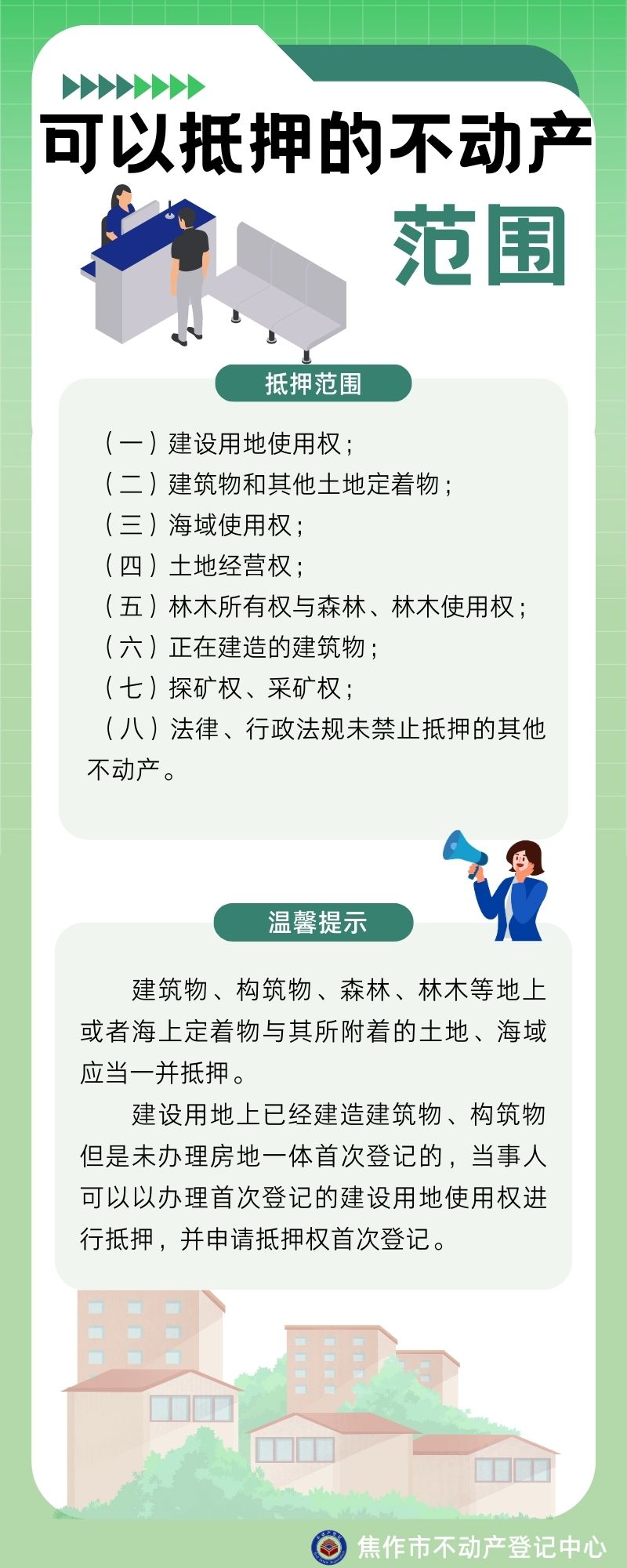 可以抵押的不动产
范围

抵押范围

（一）建设用地使用权；
（二）建筑物和其他土地定着物；
（三）海域使用权；
（四）土地经营权；
（五）林木所有权与森林、林木使用权；
（六）正在建造的建筑物；
（七）探矿权、采矿权；
（八）法律、行政法规未禁止抵押的其他不动产。

温馨提示

建筑物、构筑物、森林、林木等地上或者海上定着物与其所附着的土地、海域应当一并抵押。

建设用地上已经建造建筑物、构筑物但是未办理房地一体首次登记的，当事人可以以办理首次登记的建设用地使用权进行抵押，并申请抵押权首次登记。

焦作市不动产登记中心